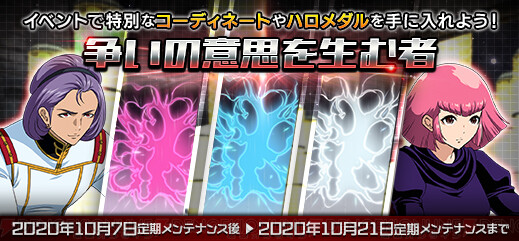 イベントで特別なコーディネートやハロメダルを手に入れよう!
争いの意思を生む者
2020年10月7日定期メンテナンス後 ▶ 2020年10月21日定期メンテナンスまで